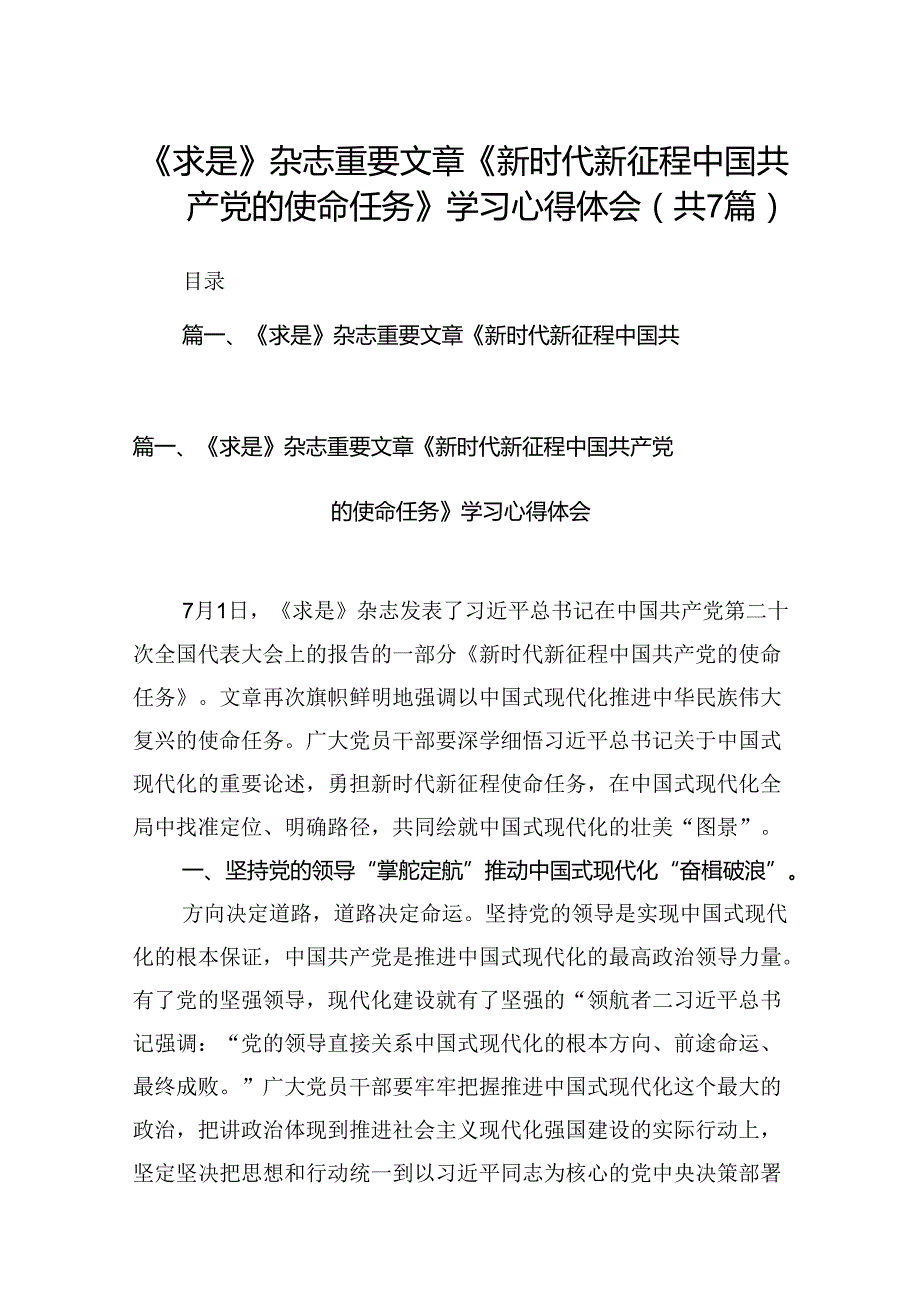 《求是》杂志重要文章《新时代新征程中国共产党的使命任务》学习心得体会（共7篇）

目录

篇一、《求是》杂志重要文章《新时代新征程中国共

篇一、《求是》杂志重要文章《新时代新征程中国共产党的使命任务》学习心得体会

7月1日，《求是》杂志发表了习近平总书记在中国共产党第二十次全国代表大会上的报告的一部分《新时代新征程中国共产党的使命任务》。文章再次旗帜鲜明地强调以中国式现代化推进中华民族伟大复兴的使命任务。广大党员干部要深学细悟习近平总书记关于中国式现代化的重要论述，勇担新时代新征程使命任务，在中国式现代化全局中找准定位、明确路径，共同绘就中国式现代化的壮美“图景”。

一、坚持党的领导“掌舵定航”推动中国式现代化“奋楫破浪”。

方向决定道路，道路决定命运。坚持党的领导是实现中国式现代化的根本保证，中国共产党是推进中国式现代化的最高政治领导力量。有了党的坚强领导，现代化建设就有了坚强的“领航者二习近平总书记强调：“党的领导直接关系中国式现代化的根本方向、前途命运、最终成败。”广大党员干部要牢牢把握推进中国式现代化这个最大的政治，把讲政治体现到推进社会主义现代化强国建设的实际行动上，坚定坚决把思想和行动统一到以习近平同志为核心的党中央决策部署